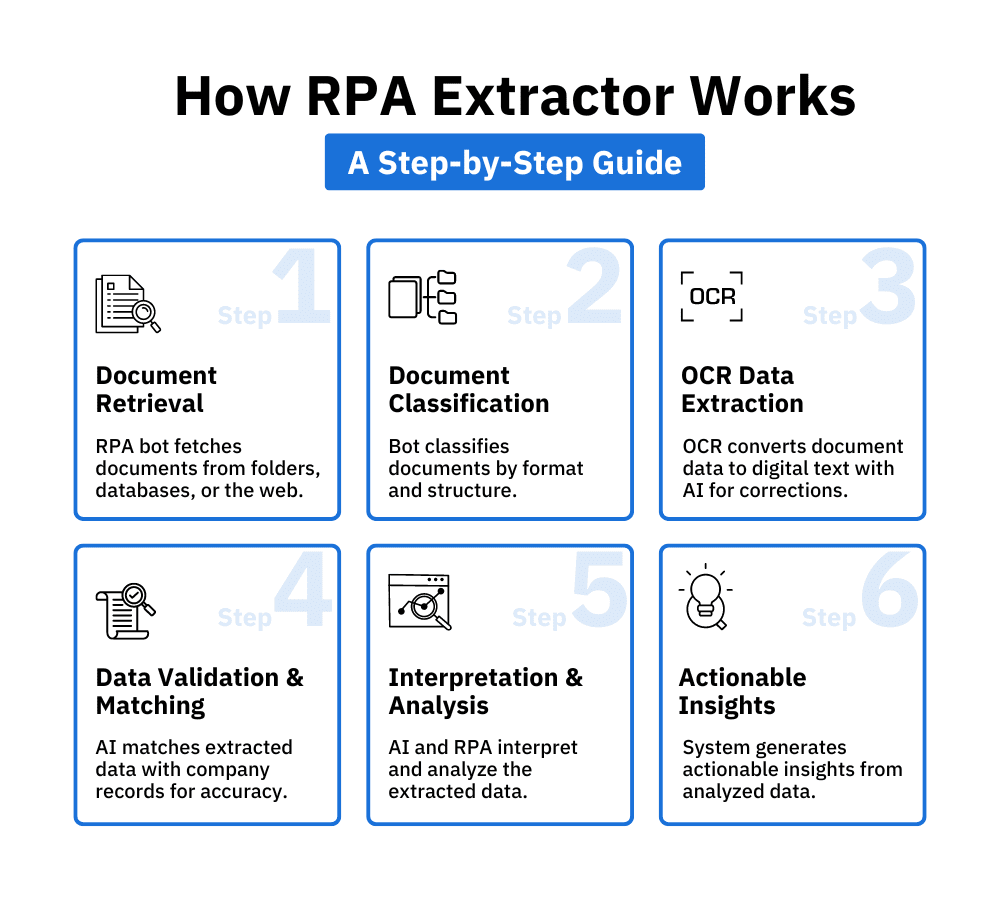 How RPA Extractor Works

A Step-by-Step Guide

Step 1

Document Retrieval

RPA bot fetches documents from folders, databases, or the web.

Step 2

Document Classification

Bot classifies documents by format and structure.

OCR

Step 3

OCR Data Extraction

OCR converts document data to digital text with AI for corrections.

Step 4

Data Validation & Matching

AI matches extracted data with company records for accuracy.

Step 5

Interpretation & Analysis

AI and RPA interpret and analyze the extracted data.

Step 6

Actionable Insights

System generates actionable insights from analyzed data.